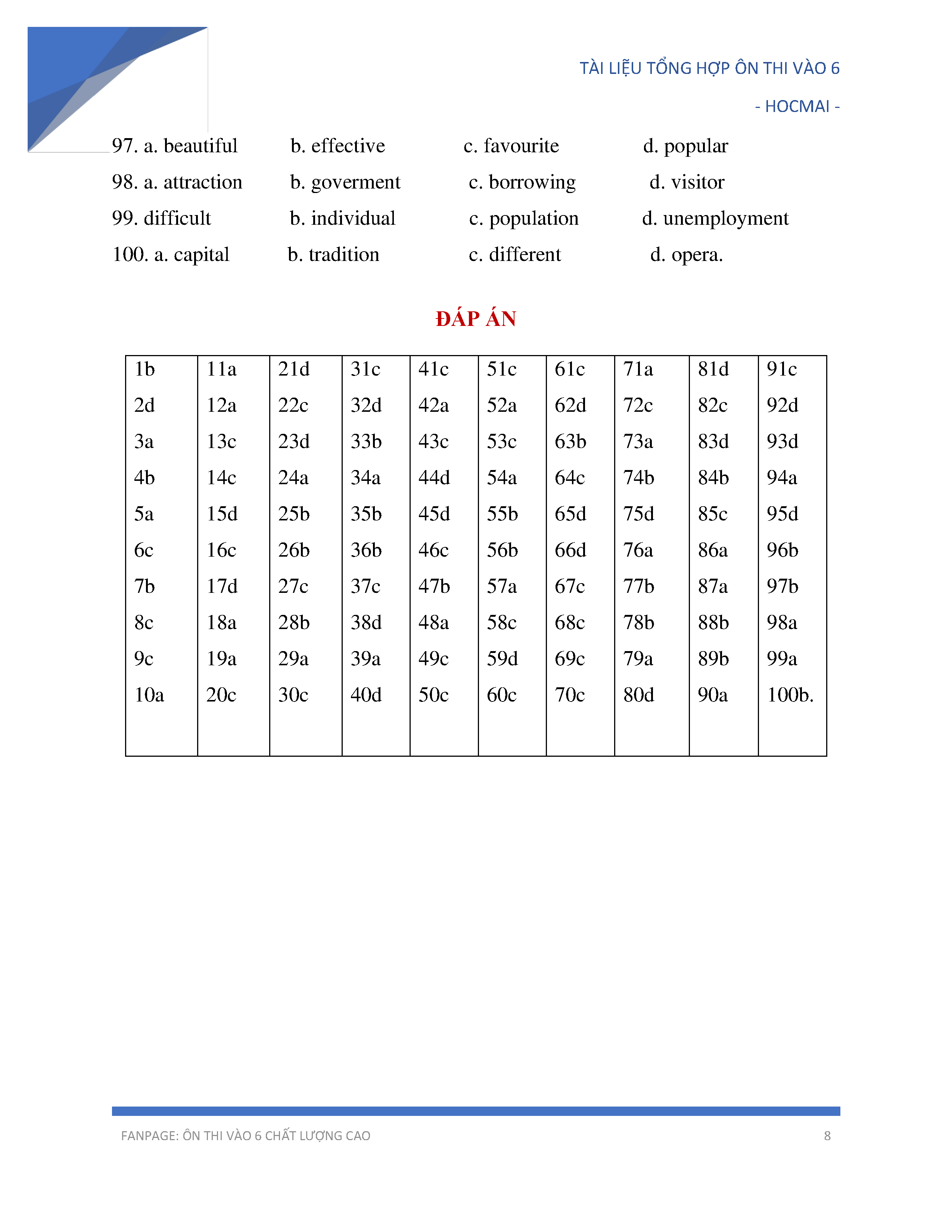 TÀI LIỆU TỔNG HỢP ÔN THI VÀO 6

- HOCMAI -

97. a. beautiful b. effective c. favourite d. popular

98. a. attraction b. goverment c. borrowing d. visitor

99. difficult b. individual c. population d. unemployment

100. a. capital b. tradition c. different d. opera.

ĐÁP ÁN

| 1b | 11a | 21d | 31c | 41c | 51c | 61c | 71a | 81d | 91c |
|---|---|---|---|---|---|---|---|---|---|
| 2d | 12a | 22c | 32d | 42a | 52a | 62d | 72c | 82c | 92d |
| 3a | 13c | 23d | 33b | 43c | 53c | 63b | 73a | 83d | 93d |
| 4b | 14c | 24a | 34a | 44d | 54a | 64c | 74b | 84b | 94a |
| 5a | 15d | 25b | 35b | 45d | 55b | 65d | 75d | 85c | 95d |
| 6c | 16c | 26b | 36b | 46c | 56b | 66d | 76a | 86a | 96b |
| 7b | 17d | 27c | 37c | 47b | 57a | 67c | 77b | 87a | 97b |
| 8c | 18a | 28b | 38d | 48a | 58c | 68c | 78b | 88b | 98a |
| 9c | 19a | 29a | 39a | 49c | 59d | 69c | 79a | 89b | 99a |
| 10a | 20c | 30c | 40d | 50c | 60c | 70c | 80d | 90a | 100b. |

FANPAGE: ÔN THI VÀO 6 CHẤT LƯỢNG CAO 8